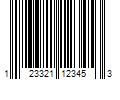 1 23321 12345 3